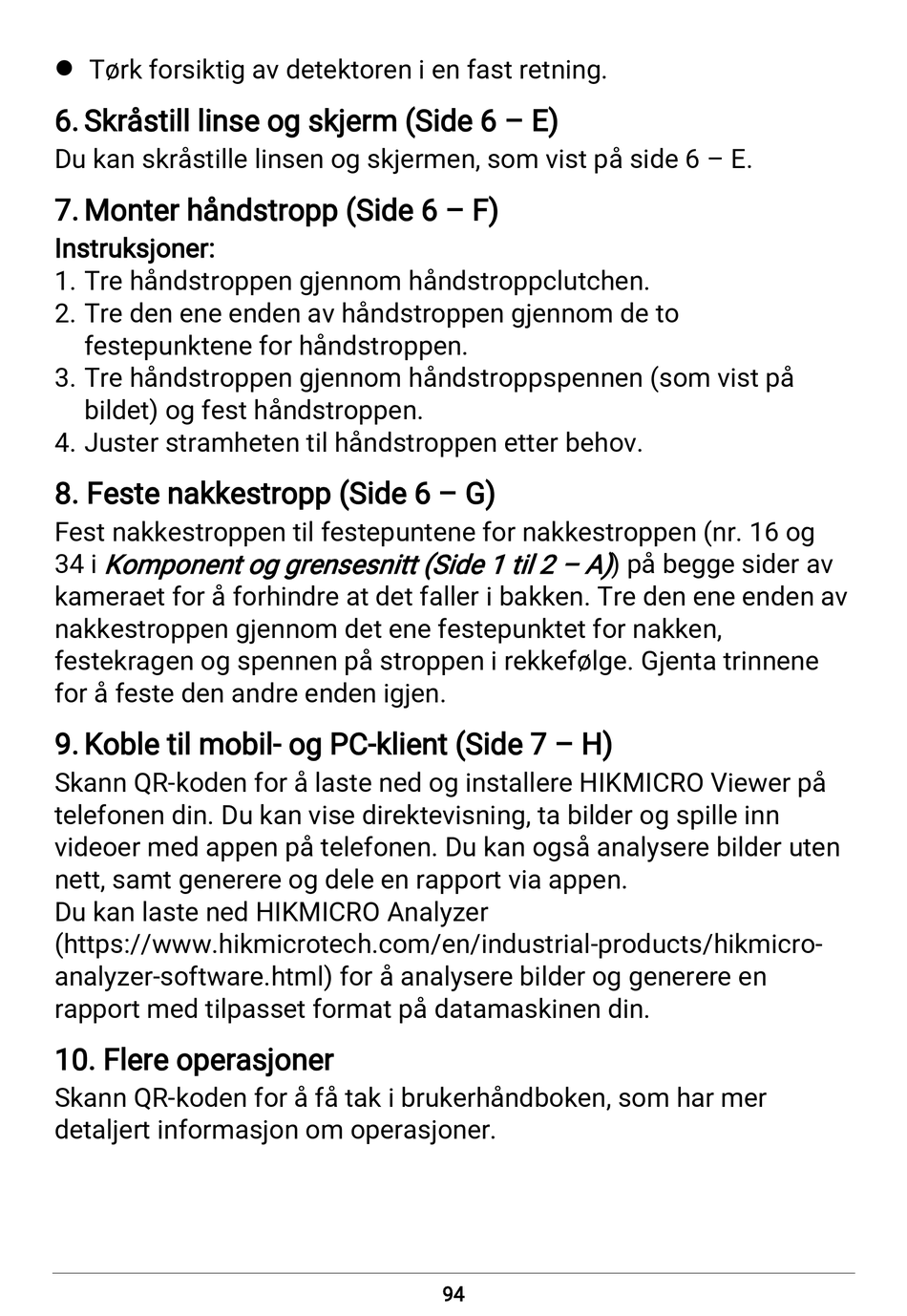 ● Tørk forsiktig av detektoren i en fast retning.

6. Skråstill linse og skjerm (Side 6 – E)

Du kan skråstille linsen og skjermen, som vist på side 6 – E.

7. Monter håndstropp (Side 6 – F)

Instruksjoner:

1. Tre håndstroppen gjennom håndstroppclutchen.
2. Tre den ene enden av håndstroppen gjennom de to festepunktene for håndstroppen.
3. Tre håndstroppen gjennom håndstroppspennen (som vist på bildet) og fest håndstroppen.
4. Juster stramheten til håndstroppen etter behov.

8. Feste nakkestropp (Side 6 – G)

Fest nakkestroppen til festepuntene for nakkestroppen (nr. 16 og 34 i Komponent og grensesnitt (Side 1 til 2 – A)) på begge sider av kameraet for å forhindre at det faller i bakken. Tre den ene enden av nakkestroppen gjennom det ene festepunktet for nakken, festekragen og spennen på stroppen i rekkefølge. Gjenta trinnene for å feste den andre enden igjen.

9. Koble til mobil- og PC-klient (Side 7 – H)

Skann QR-koden for å laste ned og installere HIKMICRO Viewer på telefonen din. Du kan vise direktevisning, ta bilder og spille inn videoer med appen på telefonen. Du kan også analysere bilder uten nett, samt generere og dele en rapport via appen.
Du kan laste ned HIKMICRO Analyzer (https://www.hikmicrotech.com/en/industrial-products/hikmicro-analyzer-software.html) for å analysere bilder og generere en rapport med tilpasset format på datamaskinen din.

10. Flere operasjoner

Skann QR-koden for å få tak i brukerhåndboken, som har mer detaljert informasjon om operasjoner.

94